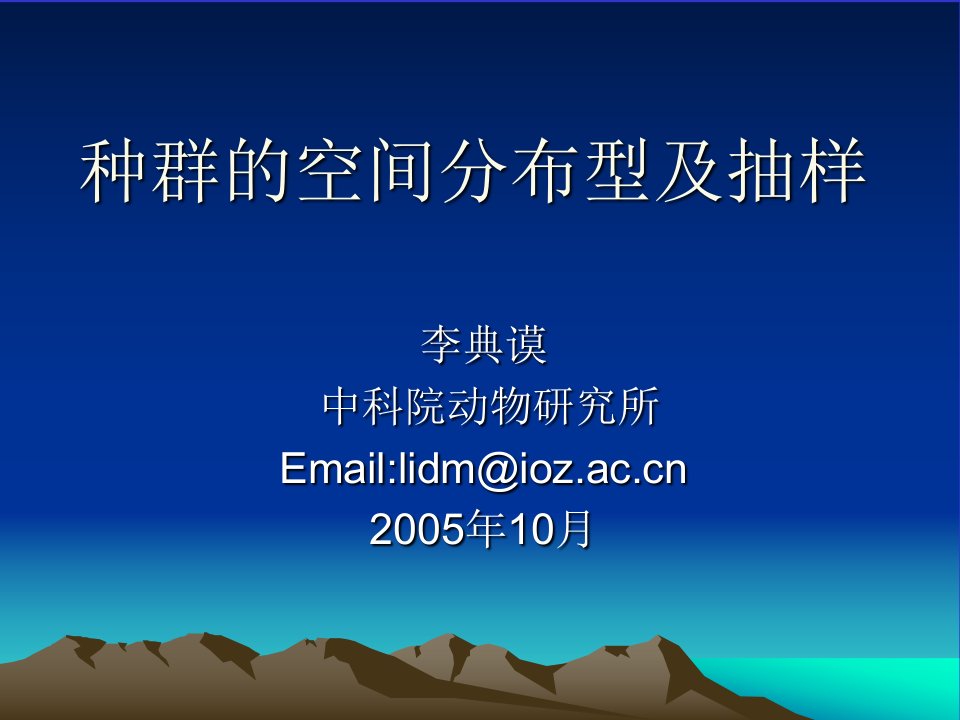 种群的空间分布型及抽样

李典谟
中科院动物研究所
Email:lidm@ioz.ac.cn
2005年10月